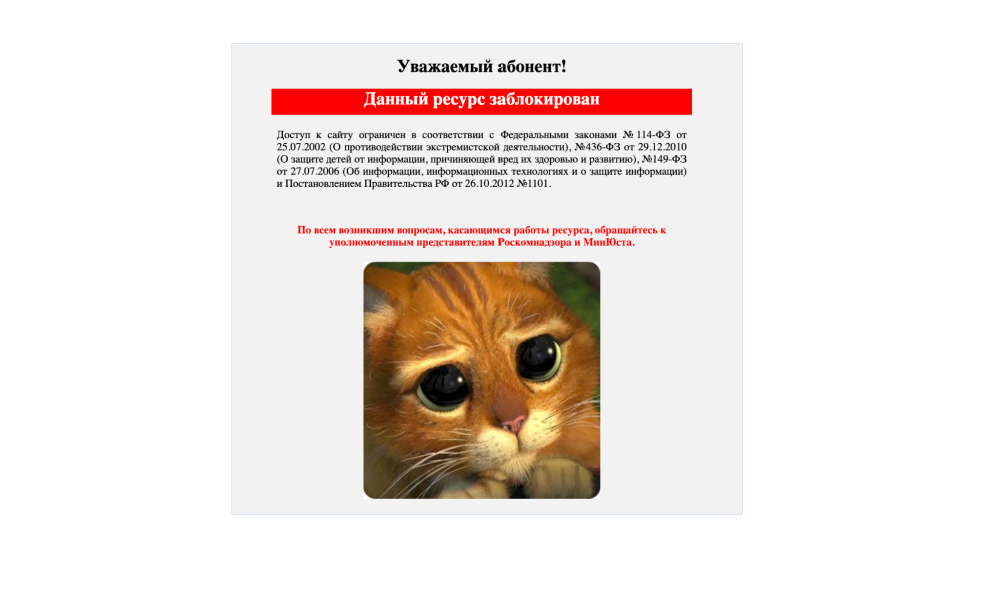 Уважаемый абонент!

Данный ресурс заблокирован

Доступ к сайту ограничен в соответствии с Федеральными законами № 114-ФЗ от 25.07.2002 (О противодействии экстремистской деятельности), №436-ФЗ от 29.12.2010 (О защите детей от информации, причиняющей вред их здоровью и развитию), №149-ФЗ от 27.07.2006 (Об информации, информационных технологиях и о защите информации) и Постановлением Правительства РФ от 26.10.2012 №1101.

По всем возникшим вопросам, касающимся работы ресурса, обращайтесь к уполномоченным представителям Роскомнадзора и МинЮста.